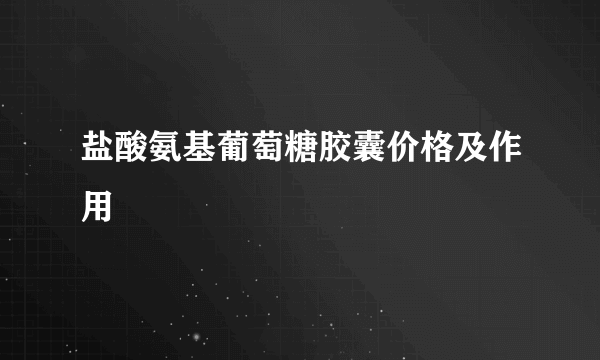 盐酸氨基葡萄糖胶囊价格及作用